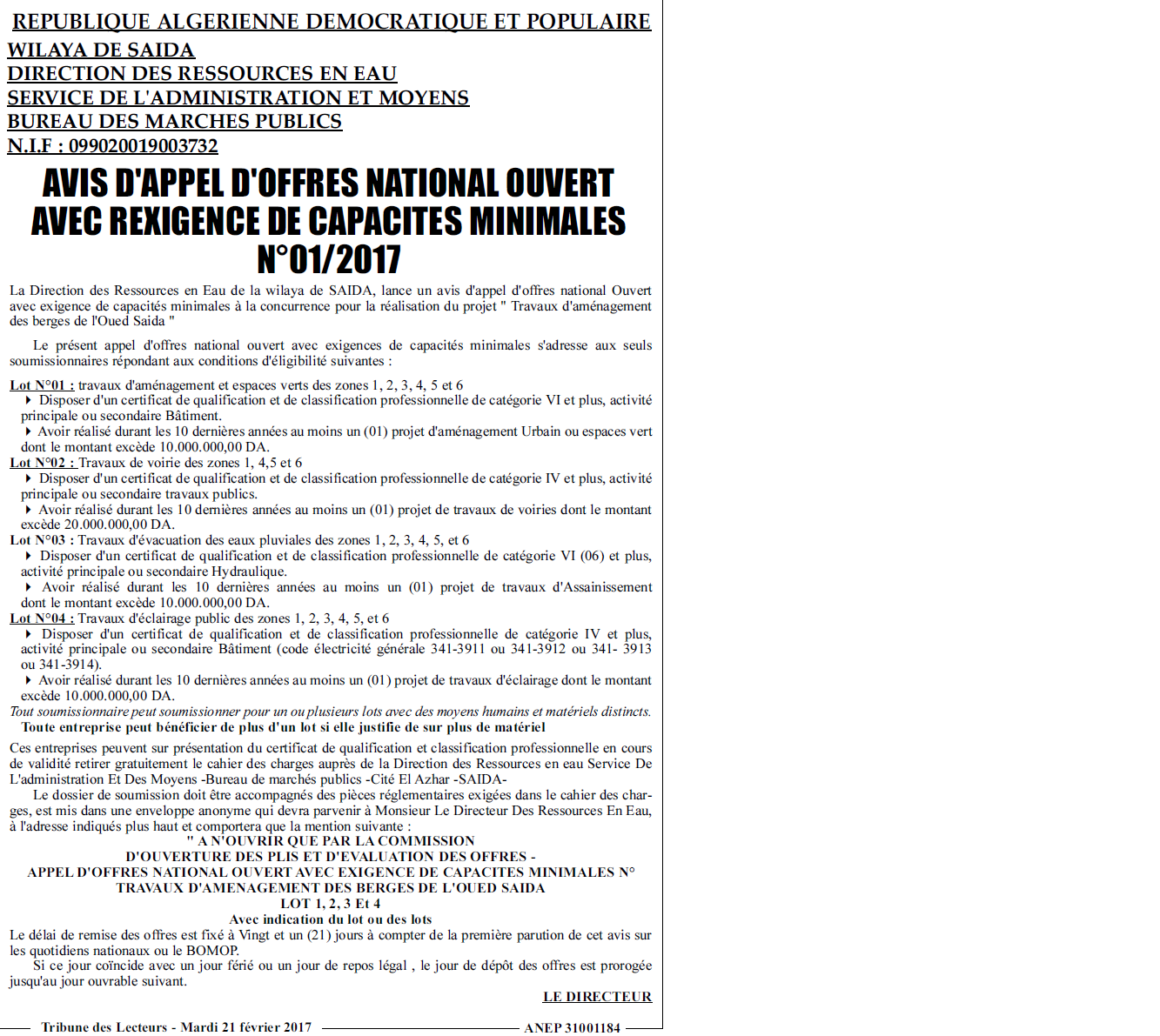 REPUBLIQUE ALGERIENNE DEMOCRATIQUE ET POPULAIRE
WILAYA DE SAIDA
DIRECTION DES RESSOURCES EN EAU
SERVICE DE L'ADMINISTRATION ET MOYENS
BUREAU DES MARCHES PUBLICS
N.I.F : 099020019003732

AVIS D'APPEL D'OFFRES NATIONAL OUVERT AVEC REXIGENCE DE CAPACITES MINIMALES N°01/2017

La Direction des Ressources en Eau de la wilaya de SAIDA, lance un avis d'appel d'offres national Ouvert avec exigence de capacités minimales à la concurrence pour la réalisation du projet " Travaux d'aménagement des berges de l'Oued Saida "

Le présent appel d'offres national ouvert avec exigences de capacités minimales s'adresse aux seuls soumissionnaires répondant aux conditions d'éligibilité suivantes :

Lot N°01 : travaux d'aménagement et espaces verts des zones 1, 2, 3, 4, 5 et 6
Disposer d'un certificat de qualification et de classification professionnelle de catégorie VI et plus, activité principale ou secondaire Bâtiment.
Avoir réalisé durant les 10 dernières années au moins un (01) projet d'aménagement Urbain ou espaces vert dont le montant excède 10.000.000,00 DA.
Lot N°02 : Travaux de voirie des zones 1, 4,5 et 6
Disposer d'un certificat de qualification et de classification professionnelle de catégorie IV et plus, activité principale ou secondaire travaux publics.
Avoir réalisé durant les 10 dernières années au moins un (01) projet de travaux de voiries dont le montant excède 20.000.000,00 DA.
Lot N°03 : Travaux d'évacuation des eaux pluviales des zones 1, 2, 3, 4, 5, et 6
Disposer d'un certificat de qualification et de classification professionnelle de catégorie VI (06) et plus, activité principale ou secondaire Hydraulique.
Avoir réalisé durant les 10 dernières années au moins un (01) projet de travaux d'Assainissement dont le montant excède 10.000.000,00 DA.
Lot N°04 : Travaux d'éclairage public des zones 1, 2, 3, 4, 5, et 6
Disposer d'un certificat de qualification et de classification professionnelle de catégorie IV et plus, activité principale ou secondaire Bâtiment (code électricité générale 341-3911 ou 341-3912 ou 341- 3913 ou 341-3914).
Avoir réalisé durant les 10 dernières années au moins un (01) projet de travaux d'éclairage dont le montant excède 10.000.000,00 DA.
Tout soumissionnaire peut soumissionner pour un ou plusieurs lots avec des moyens humains et matériels distincts.
Toute entreprise peut bénéficier de plus d'un lot si elle justifie de sur plus de matériel

Ces entreprises peuvent sur présentation du certificat de qualification et classification professionnelle en cours de validité retirer gratuitement le cahier des charges auprès de la Direction des Ressources en eau Service De L'administration Et Des Moyens -Bureau de marchés publics -Cité El Azhar -SAIDA-
Le dossier de soumission doit être accompagnés des pièces réglementaires exigées dans le cahier des charges, est mis dans une enveloppe anonyme qui devra parvenir à Monsieur Le Directeur Des Ressources En Eau, à l'adresse indiqués plus haut et comportera que la mention suivante :
" A N'OUVRIR QUE PAR LA COMMISSION
D'OUVERTURE DES PLIS ET D'EVALUATION DES OFFRES -
APPEL D'OFFRES NATIONAL OUVERT AVEC EXIGENCE DE CAPACITES MINIMALES N°
TRAVAUX D'AMENAGEMENT DES BERGES DE L'OUED SAIDA
LOT 1, 2, 3 Et 4
Avec indication du lot ou des lots
Le délai de remise des offres est fixé à Vingt et un (21) jours à compter de la première parution de cet avis sur les quotidiens nationaux ou le BOMOP.
Si ce jour coïncide avec un jour férié ou un jour de repos légal , le jour de dépôt des offres est prorogée jusqu'au jour ouvrable suivant.
LE DIRECTEUR

Tribune des Lecteurs - Mardi 21 février 2017 ANEP 31001184